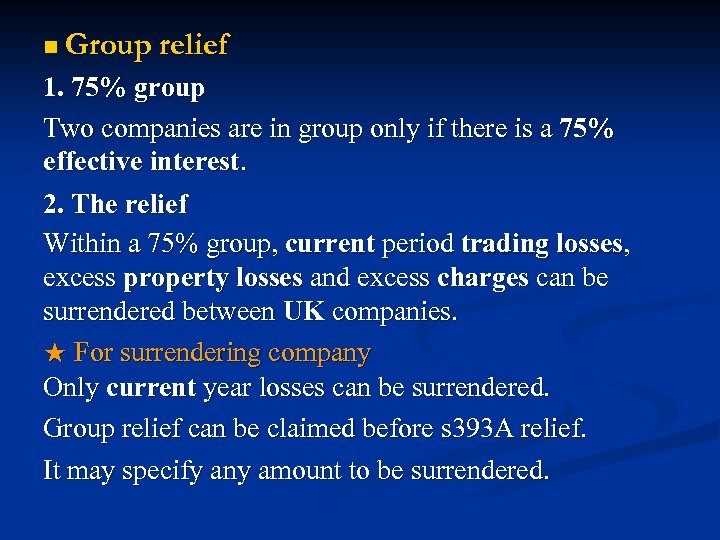 ■ Group relief

1. 75% group

Two companies are in group only if there is a 75% effective interest.

2. The relief

Within a 75% group, current period trading losses, excess property losses and excess charges can be surrendered between UK companies.

★ For surrendering company

Only current year losses can be surrendered.

Group relief can be claimed before s393A relief.

It may specify any amount to be surrendered.